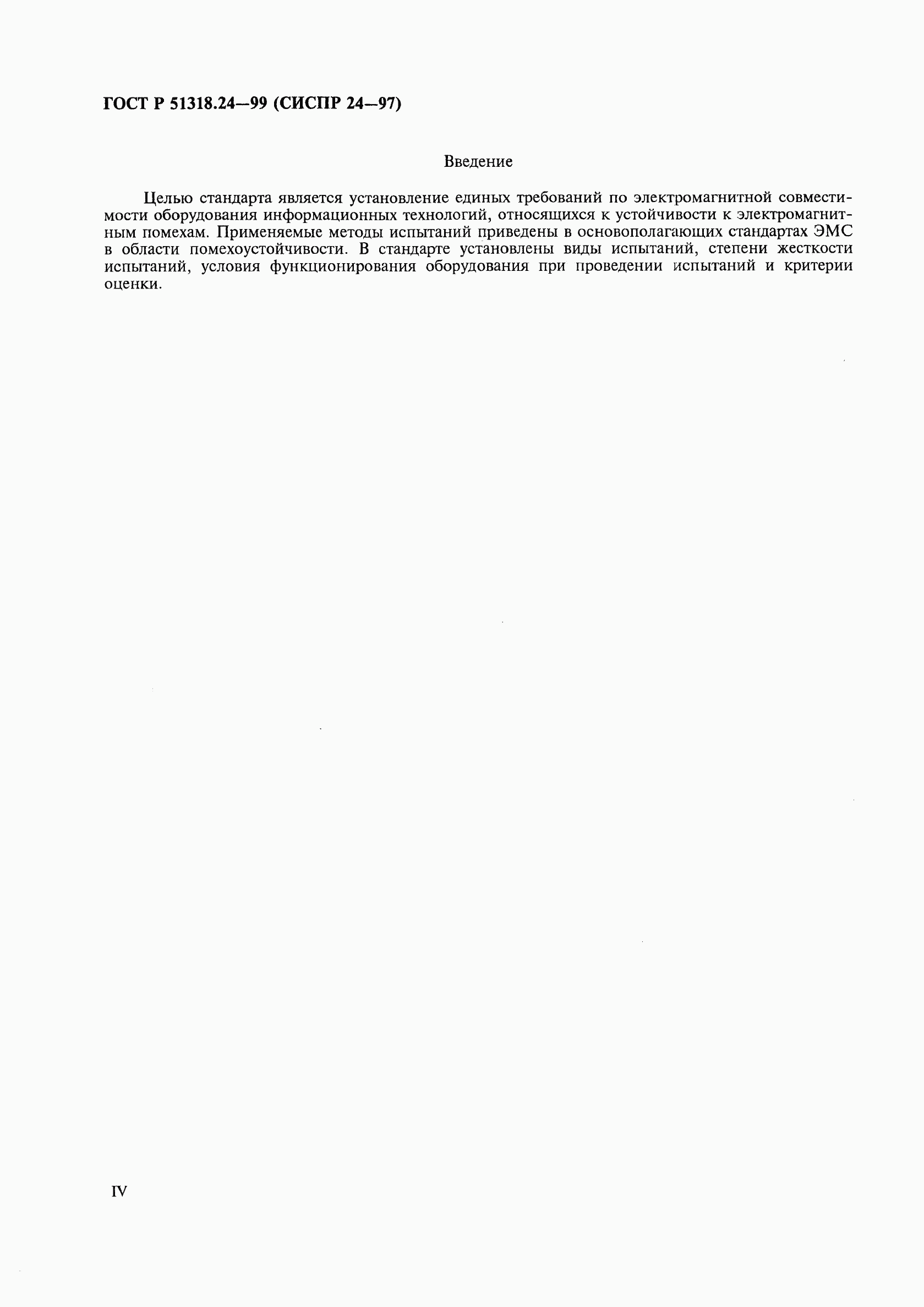 ГОСТ Р 51318.24—99 (СИСПР 24—97)

Введение

Целью стандарта является установление единых требований по электромагнитной совместимости оборудования информационных технологий, относящихся к устойчивости к электромагнитным помехам. Применяемые методы испытаний приведены в основополагающих стандартах ЭМС в области помехоустойчивости. В стандарте установлены виды испытаний, степени жесткости испытаний, условия функционирования оборудования при проведении испытаний и критерии оценки.

IV